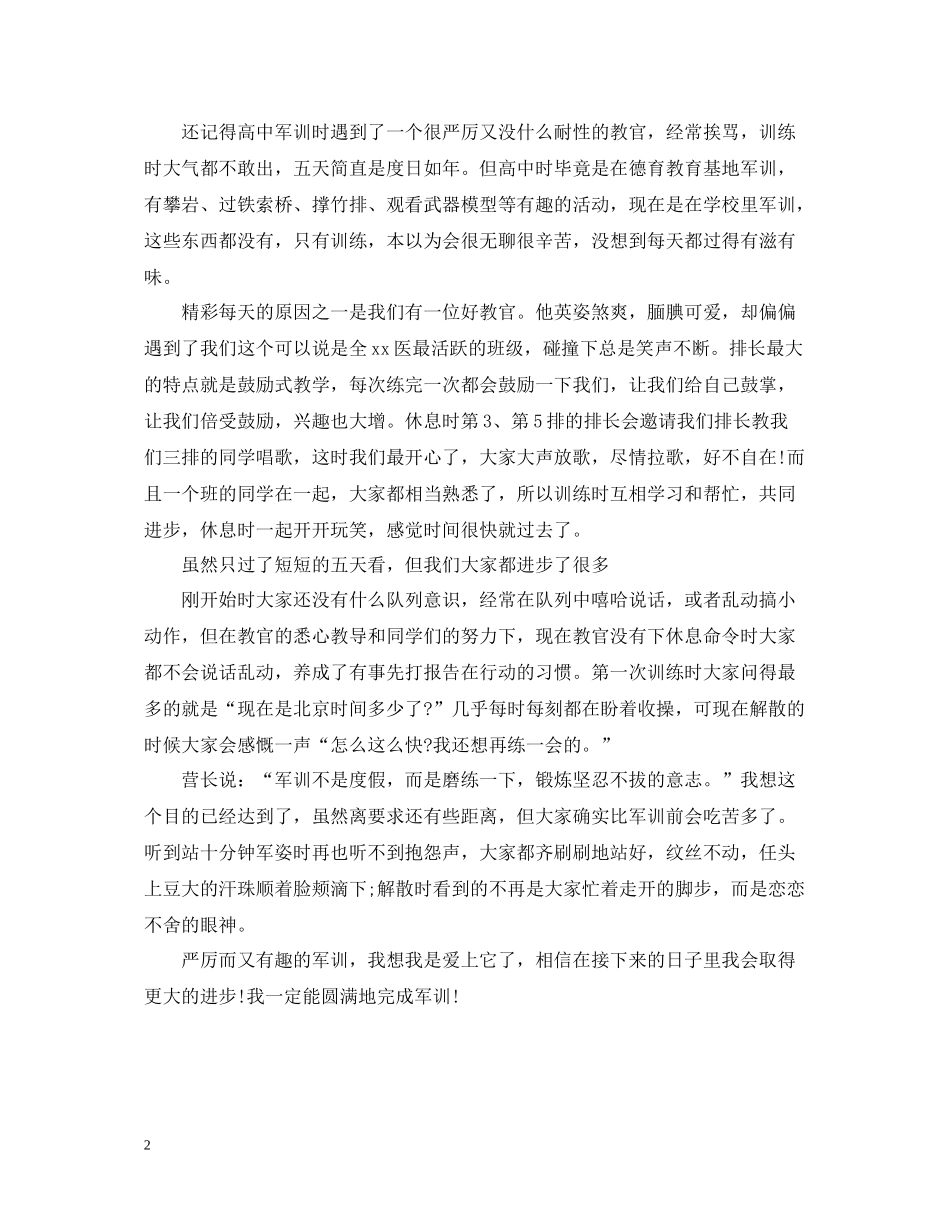 还记得高中军训时遇到了一个很严厉又没什么耐性的教官，经常挨骂，训练时大气都不敢出，五天简直是度日如年。但高中时毕竟是在德育教育基地军训，有攀岩、过铁索桥、撑竹排、观看武器模型等有趣的活动，现在是在学校里军训，这些东西都没有，只有训练，本以为会很无聊很辛苦，没想到每天都过得有滋有味。

精彩每天的原因之一是我们有一位好教官。他英姿煞爽，腼腆可爱，却偏偏遇到了我们这个可以说是全xx医最活跃的班级，碰撞下总是笑声不断。排长最大的特点就是鼓励式教学，每次练完一次都会鼓励一下我们，让我们给自己鼓掌，让我们倍受鼓励，兴趣也大增。休息时第3、第5排的排长会邀请我们排长教我们三排的同学唱歌，这时我们最开心了，大家大声放歌，尽情拉歌，好不自在!而且一个班的同学在一起，大家都相当熟悉了，所以训练时互相学习和帮忙，共同进步，休息时一起开开玩笑，感觉时间很快就过去了。

虽然只过了短短的五天看，但我们大家都进步了很多

刚开始时大家还没有什么队列意识，经常在队列中嘻哈说话，或者乱动搞小动作，但在教官的悉心教导和同学们的努力下，现在教官没有下休息命令时大家都不会说话乱动，养成了有事先打报告在行动的习惯。第一次训练时大家问得最多的就是“现在是北京时间多少了?”几乎每时每刻都在盼着收操，可现在解散的时候大家会感慨一声“怎么这么快?我还想再练一会的。”

营长说：“军训不是度假，而是磨练一下，锻炼坚忍不拔的意志。”我想这个目的已经达到了，虽然离要求还有些距离，但大家确实比军训前会吃苦多了。听到站十分钟军姿时再也听不到抱怨声，大家都齐刷刷地站好，纹丝不动，任头上豆大的汗珠顺着脸颊滴下;解散时看到的不再是大家忙着走开的脚步，而是恋恋不舍的眼神。

严厉而又有趣的军训，我想我是爱上它了，相信在接下来的日子里我会取得更大的进步!我一定能圆满地完成军训!

2